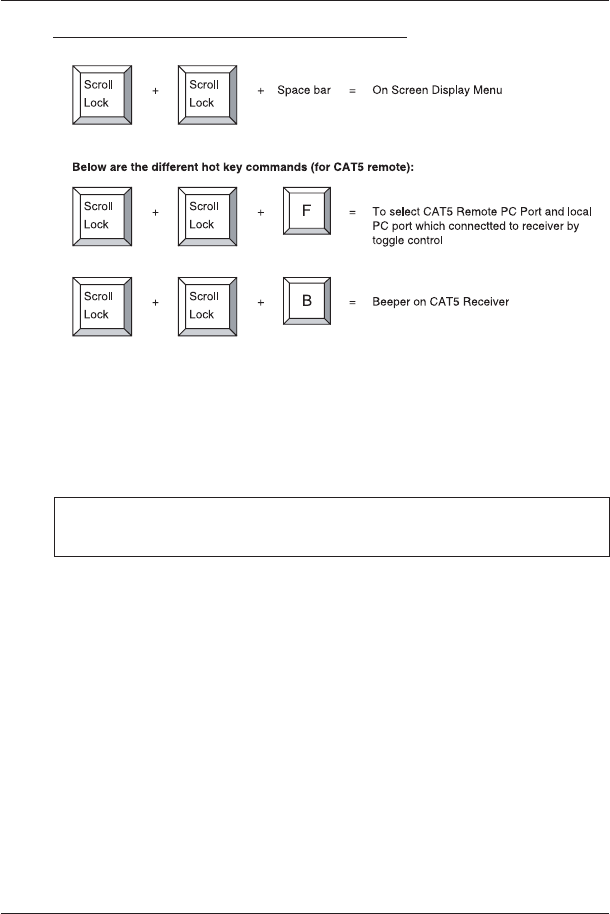 Scroll Lock + Scroll Lock + Space bar = On Screen Display Menu

**Below are the different hot key commands (for CAT5 remote):**

Scroll Lock + Scroll Lock + F = To select CAT5 Remote PC Port and local PC port which connectted to receiver by toggle control

Scroll Lock + Scroll Lock + B = Beeper on CAT5 Receiver